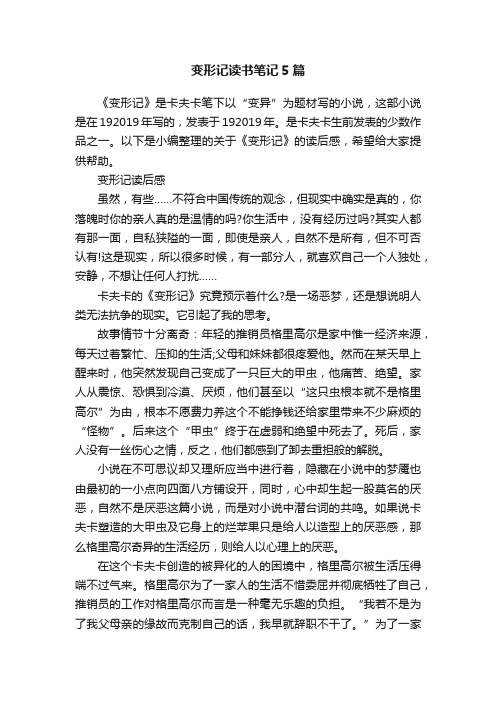 变形记读书笔记5篇

《变形记》是卡夫卡笔下以“变异”为题材写的小说，这部小说是在192019年写的，发表于192019年。是卡夫卡生前发表的少数作品之一。以下是小编整理的关于《变形记》的读后感，希望给大家提供帮助。

变形记读后感

虽然，有些……不符合中国传统的观念，但现实中确实是真的，你落魄时你的亲人真的是温情的吗?你生活中，没有经历过吗?其实人都有那一面，自私狭隘的一面，即使是亲人，自然不是所有，但不可否认有!这是现实，所以很多时候，有一部分人，就喜欢自己一个人独处，安静，不想让任何人打扰……

卡夫卡的《变形记》究竟预示着什么?是一场恶梦，还是想说明人类无法抗争的现实。它引起了我的思考。

故事情节十分离奇：年轻的推销员格里高尔是家中惟一经济来源，每天过着繁忙、压抑的生活;父母和妹妹都很疼爱他。然而在某天早上醒来时，他突然发现自己变成了一只巨大的甲虫，他痛苦、绝望。家人从震惊、恐惧到冷漠、厌烦，他们甚至以“这只虫根本就不是格里高尔”为由，根本不愿费力养这个不能挣钱还给家里带来不少麻烦的“怪物”。后来这个“甲虫”终于在虚弱和绝望中死去了。死后，家人没有一丝伤心之情，反之，他们都感到了卸去重担般的解脱。

小说在不可思议却又理所应当中进行着，隐藏在小说中的梦魇也由最初的一小点向四面八方铺设开，同时，心中却生起一股莫名的厌恶，自然不是厌恶这篇小说，而是对小说中潜台词的共鸣。如果说卡夫卡塑造的大甲虫及它身上的烂苹果只是给人以造型上的厌恶感，那么格里高尔奇异的生活经历，则给人以心理上的厌恶。

在这个卡夫卡创造的被异化的人的困境中，格里高尔被生活压得喘不过气来。格里高尔为了一家人的生活不惜委屈并彻底牺牲了自己，推销员的工作对格里高尔而言是一种毫无乐趣的负担。“我若不是为了我父母亲的缘故而克制自己的话，我早就辞职不干了。”为了一家